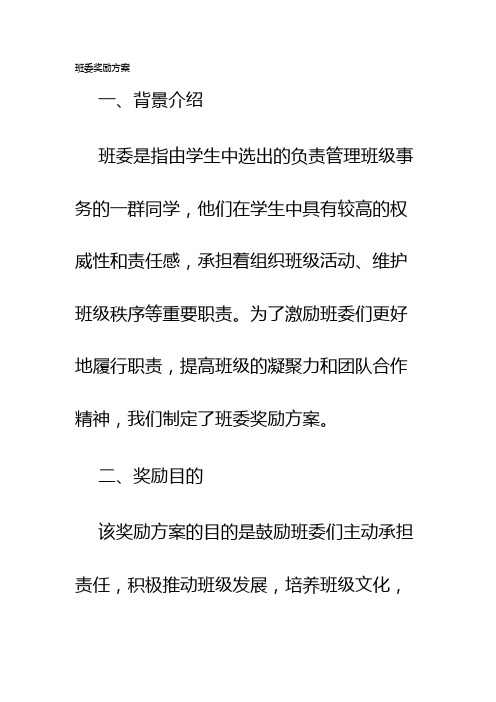 班委奖励方案

一、背景介绍

班委是指由学生中选出的负责管理班级事务的一群同学，他们在学生中具有较高的权威性和责任感，承担着组织班级活动、维护班级秩序等重要职责。为了激励班委们更好地履行职责，提高班级的凝聚力和团队合作精神，我们制定了班委奖励方案。

二、奖励目的

该奖励方案的目的是鼓励班委们主动承担责任，积极推动班级发展，培养班级文化，